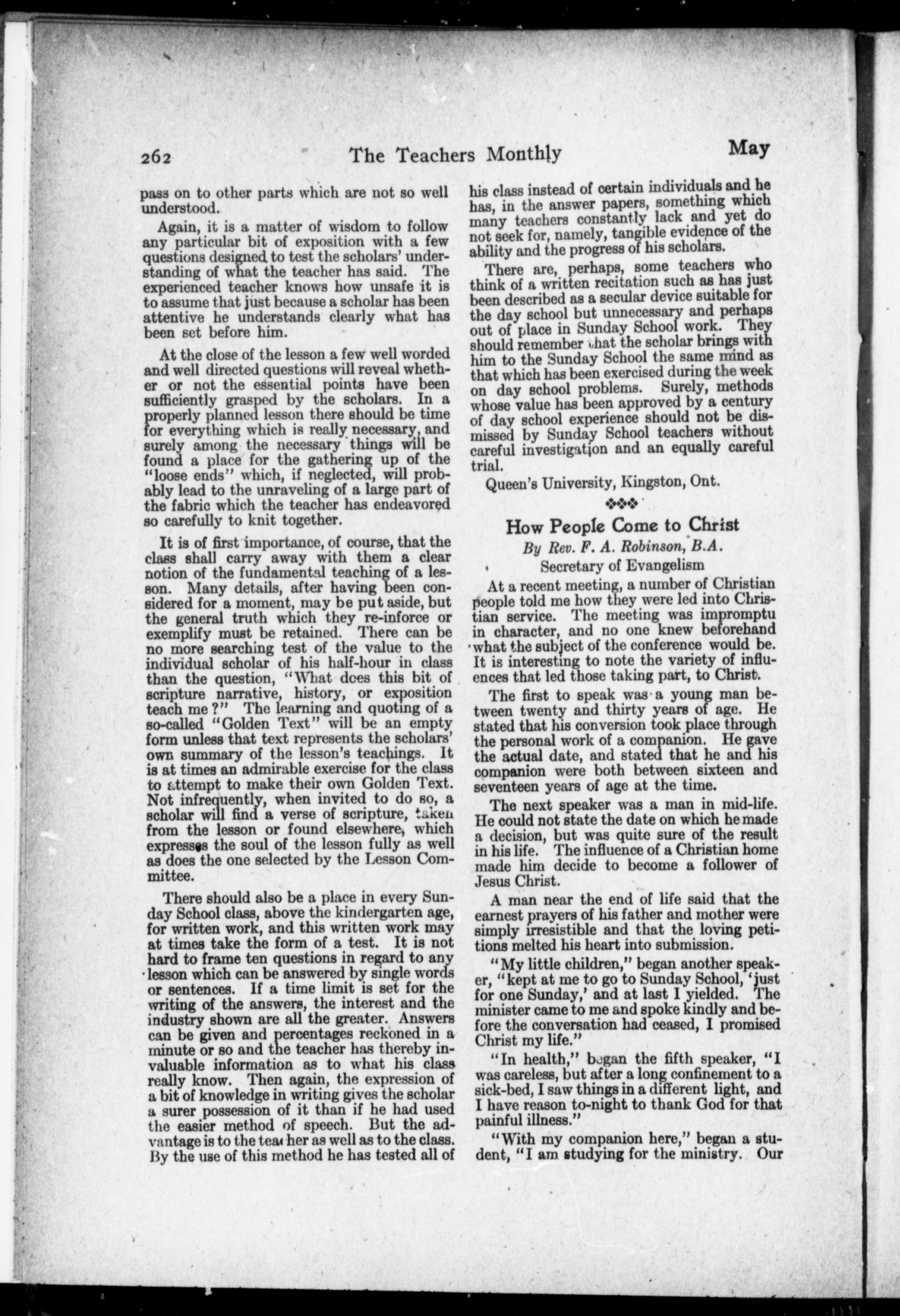 262 The Teachers Monthly May

pass on to other parts which are not so well understood.

Again, it is a matter of wisdom to follow any particular bit of exposition with a few questions designed to test the scholars' understanding of what the teacher has said. The experienced teacher knows how unsafe it is to assume that just because a scholar has been attentive he understands clearly what has been set before him.

At the close of the lesson a few well worded and well directed questions will reveal whether or not the essential points have been sufficiently grasped by the scholars. In a properly planned lesson there should be time for everything which is really necessary, and surely among the necessary things will be found a place for the gathering up of the "loose ends" which, if neglected, will probably lead to the unraveling of a large part of the fabric which the teacher has endeavored so carefully to knit together.

It is of first importance, of course, that the class shall carry away with them a clear notion of the fundamental teaching of a lesson. Many details, after having been considered for a moment, may be put aside, but the general truth which they re-inforce or exemplify must be retained. There can be no more searching test of the value to the individual scholar of his half-hour in class than the question, "What does this bit of scripture narrative, history, or exposition teach me?" The learning and quoting of a so-called "Golden Text" will be an empty form unless that text represents the scholars' own summary of the lesson's teachings. It is at times an admirable exercise for the class to attempt to make their own Golden Text. Not infrequently, when invited to do so, a scholar will find a verse of scripture, taken from the lesson or found elsewhere, which expresses the soul of the lesson fully as well as does the one selected by the Lesson Committee.

There should also be a place in every Sunday School class, above the kindergarten age, for written work, and this written work may at times take the form of a test. It is not hard to frame ten questions in regard to any lesson which can be answered by single words or sentences. If a time limit is set for the writing of the answers, the interest and the industry shown are all the greater. Answers can be given and percentages reckoned in a minute or so and the teacher has thereby invaluable information as to what his class really know. Then again, the expression of a bit of knowledge in writing gives the scholar a surer possession of it than if he had used the easier method of speech. But the advantage is to the teacher as well as to the class. By the use of this method he has tested all of his class instead of certain individuals and he has, in the answer papers, something which many teachers constantly lack and yet do not seek for, namely, tangible evidence of the ability and the progress of his scholars.

There are, perhaps, some teachers who think of a written recitation such as has just been described as a secular device suitable for the day school but unnecessary and perhaps out of place in Sunday School work. They should remember that the scholar brings with him to the Sunday School the same mind as that which has been exercised during the week on day school problems. Surely, methods whose value has been approved by a century of day school experience should not be dismissed by Sunday School teachers without careful investigation and an equally careful trial.

Queen's University, Kingston, Ont.

How People Come to Christ

By Rev. F. A. Robinson, B.A.

Secretary of Evangelism

At a recent meeting, a number of Christian people told me how they were led into Christian service. The meeting was impromptu in character, and no one knew beforehand what the subject of the conference would be. It is interesting to note the variety of influences that led those taking part, to Christ.

The first to speak was a young man between twenty and thirty years of age. He stated that his conversion took place through the personal work of a companion. He gave the actual date, and stated that he and his companion were both between sixteen and seventeen years of age at the time.

The next speaker was a man in mid-life. He could not state the date on which he made a decision, but was quite sure of the result in his life. The influence of a Christian home made him decide to become a follower of Jesus Christ.

A man near the end of life said that the earnest prayers of his father and mother were simply irresistible and that the loving petitions melted his heart into submission.

"My little children," began another speaker, "kept at me to go to Sunday School, 'just for one Sunday,' and at last I yielded. The minister came to me and spoke kindly and before the conversation had ceased, I promised Christ my life."

"In health," began the fifth speaker, "I was careless, but after a long confinement to a sick-bed, I saw things in a different light, and I have reason to-night to thank God for that painful illness."

"With my companion here," began a student, "I am studying for the ministry. Our